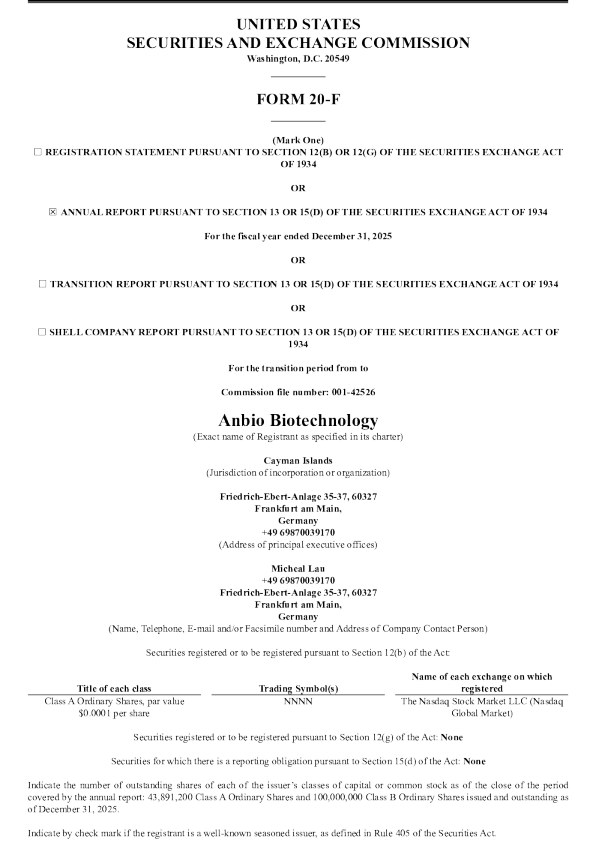 UNITED STATES
SECURITIES AND EXCHANGE COMMISSION
Washington, D.C. 20549

FORM 20-F

(Mark One)
☐ REGISTRATION STATEMENT PURSUANT TO SECTION 12(B) OR 12(G) OF THE SECURITIES EXCHANGE ACT OF 1934

OR

☒ ANNUAL REPORT PURSUANT TO SECTION 13 OR 15(D) OF THE SECURITIES EXCHANGE ACT OF 1934

For the fiscal year ended December 31, 2025

OR

☐ TRANSITION REPORT PURSUANT TO SECTION 13 OR 15(D) OF THE SECURITIES EXCHANGE ACT OF 1934

OR

☐ SHELL COMPANY REPORT PURSUANT TO SECTION 13 OR 15(D) OF THE SECURITIES EXCHANGE ACT OF 1934

For the transition period from to

Commission file number: 001-42526

Anbio Biotechnology
(Exact name of Registrant as specified in its charter)

Cayman Islands
(Jurisdiction of incorporation or organization)

Friedrich-Ebert-Anlage 35-37, 60327
Frankfurt am Main,
Germany
+49 69870039170
(Address of principal executive offices)

Micheal Lau
+49 69870039170
Friedrich-Ebert-Anlage 35-37, 60327
Frankfurt am Main,
Germany
(Name, Telephone, E-mail and/or Facsimile number and Address of Company Contact Person)

Securities registered or to be registered pursuant to Section 12(b) of the Act:

| Title of each class | Trading Symbol(s) | Name of each exchange on which registered |
|---|---|---|
| Class A Ordinary Shares, par value $0.0001 per share | NNNN | The Nasdaq Stock Market LLC (Nasdaq Global Market) |

Securities registered or to be registered pursuant to Section 12(g) of the Act: None

Securities for which there is a reporting obligation pursuant to Section 15(d) of the Act: None

Indicate the number of outstanding shares of each of the issuer's classes of capital or common stock as of the close of the period covered by the annual report: 43,891,200 Class A Ordinary Shares and 100,000,000 Class B Ordinary Shares issued and outstanding as of December 31, 2025.

Indicate by check mark if the registrant is a well-known seasoned issuer, as defined in Rule 405 of the Securities Act.